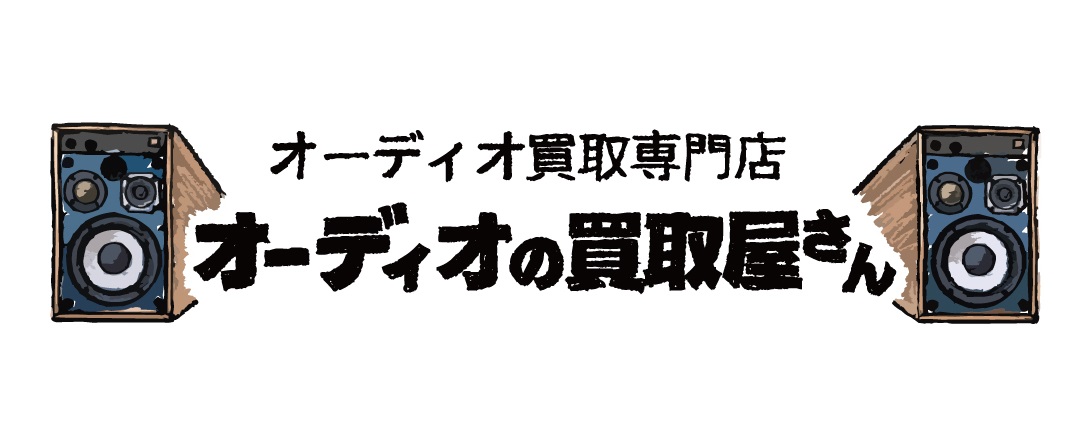 オーディオ買取専門店
オーディオの買取屋さん